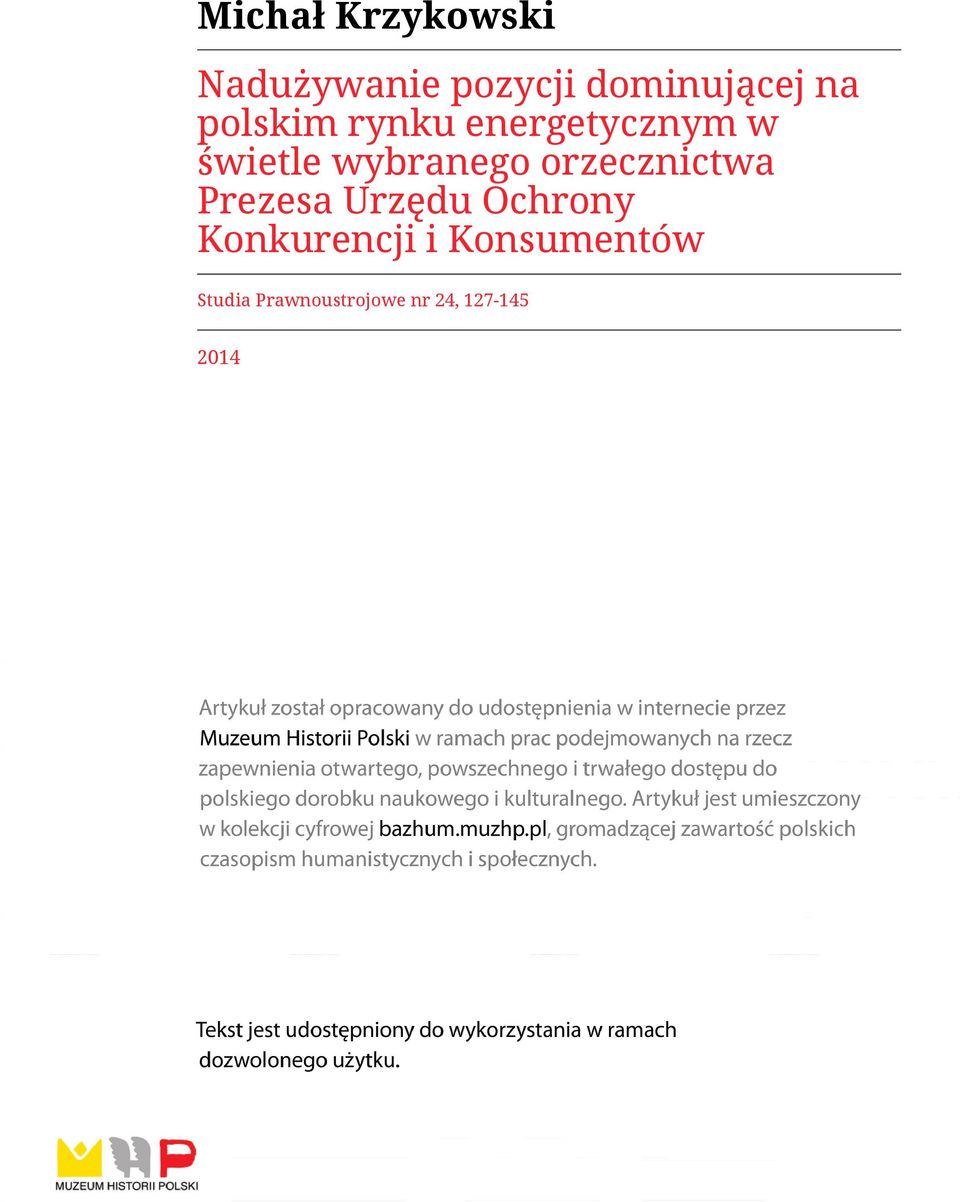 Michał Krzykowski

Nadużywanie pozycji dominującej na polskim rynku energetycznym w świetle wybranego orzecznictwa Prezesa Urzędu Ochrony Konkurencji i Konsumentów

Studia Prawnoustrojowe nr 24, 127-145

2014

Artykuł został opracowany do udostępnienia w internecie przez Muzeum Historii Polski w ramach prac podejmowanych na rzecz zapewnienia otwartego, powszechnego i trwałego dostępu do polskiego dorobku naukowego i kulturalnego. Artykuł jest umieszczony w kolekcji cyfrowej bazhum.muzhp.pl, gromadzącej zawartość polskich czasopism humanistycznych i społecznych.

Tekst jest udostępniony do wykorzystania w ramach dozwolonego użytku.

MUZEUM HISTORII POLSKI